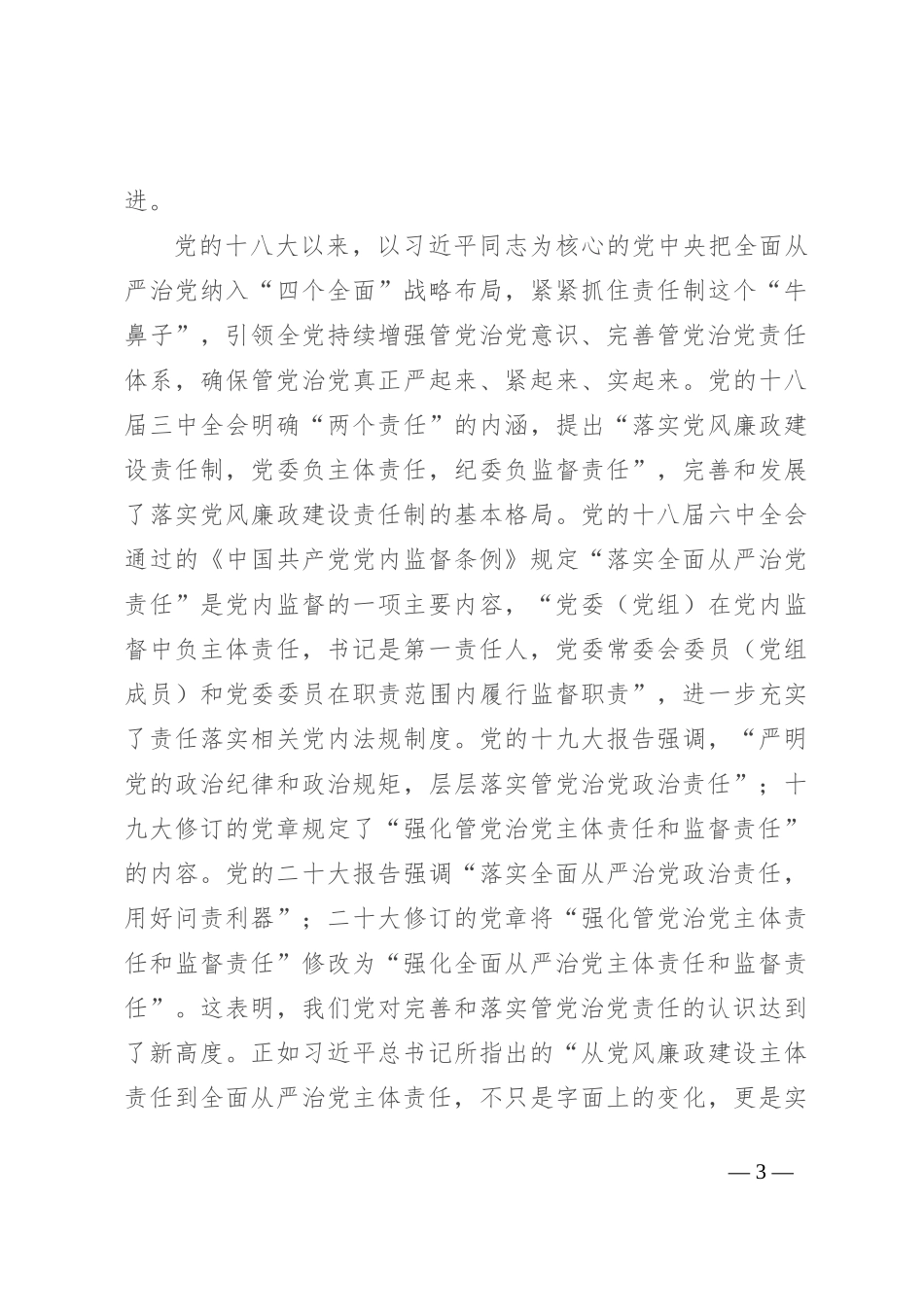 进。

党的十八大以来，以习近平同志为核心的党中央把全面从严治党纳入“四个全面”战略布局，紧紧抓住责任制这个“牛鼻子”，引领全党持续增强管党治党意识、完善管党治党责任体系，确保管党治党真正严起来、紧起来、实起来。党的十八届三中全会明确“两个责任”的内涵，提出“落实党风廉政建设责任制，党委负主体责任，纪委负监督责任”，完善和发展了落实党风廉政建设责任制的基本格局。党的十八届六中全会通过的《中国共产党党内监督条例》规定“落实全面从严治党责任”是党内监督的一项主要内容，“党委（党组）在党内监督中负主体责任，书记是第一责任人，党委常委会委员（党组成员）和党委委员在职责范围内履行监督职责”，进一步充实了责任落实相关党内法规制度。党的十九大报告强调，“严明党的政治纪律和政治规矩，层层落实管党治党政治责任”；十九大修订的党章规定了“强化管党治党主体责任和监督责任”的内容。党的二十大报告强调“落实全面从严治党政治责任，用好问责利器”；二十大修订的党章将“强化管党治党主体责任和监督责任”修改为“强化全面从严治党主体责任和监督责任”。这表明，我们党对完善和落实管党治党责任的认识达到了新高度。正如习近平总书记所指出的“从党风廉政建设主体责任到全面从严治党主体责任，不只是字面上的变化，更是实

— 3 —